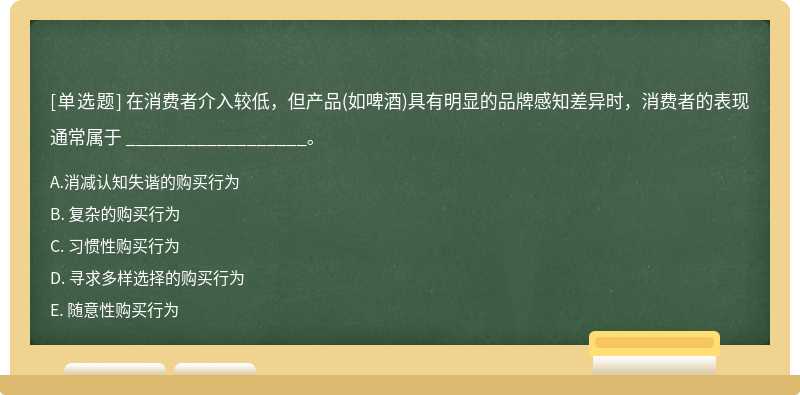 [单选题] 在消费者介入较低，但产品(如啤酒)具有明显的品牌感知差异时，消费者的表现通常属于 ____________________。

A.消减认知失谐的购买行为
B. 复杂的购买行为
C. 习惯性购买行为
D. 寻求多样选择的购买行为
E. 随意性购买行为